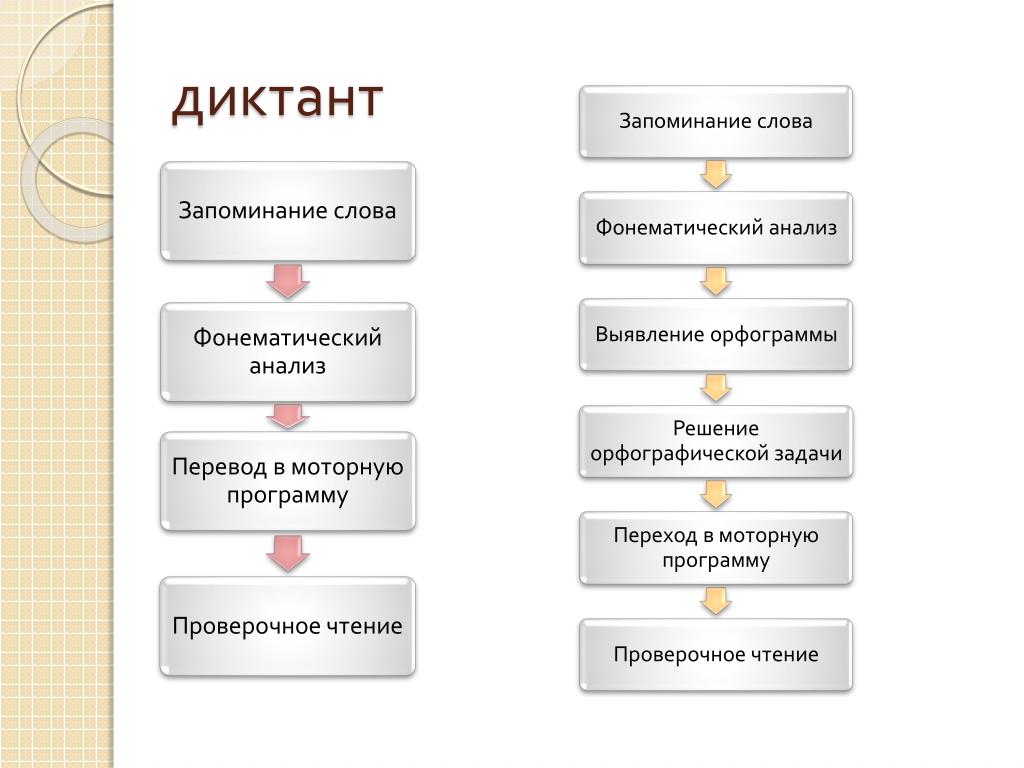 диктант

Запоминание слова

Фонематический анализ

Перевод в моторную программу

Проверочное чтение

Запоминание слова

Фонематический анализ

Выявление орфограммы

Решение орфографической задачи

Переход в моторную программу

Проверочное чтение